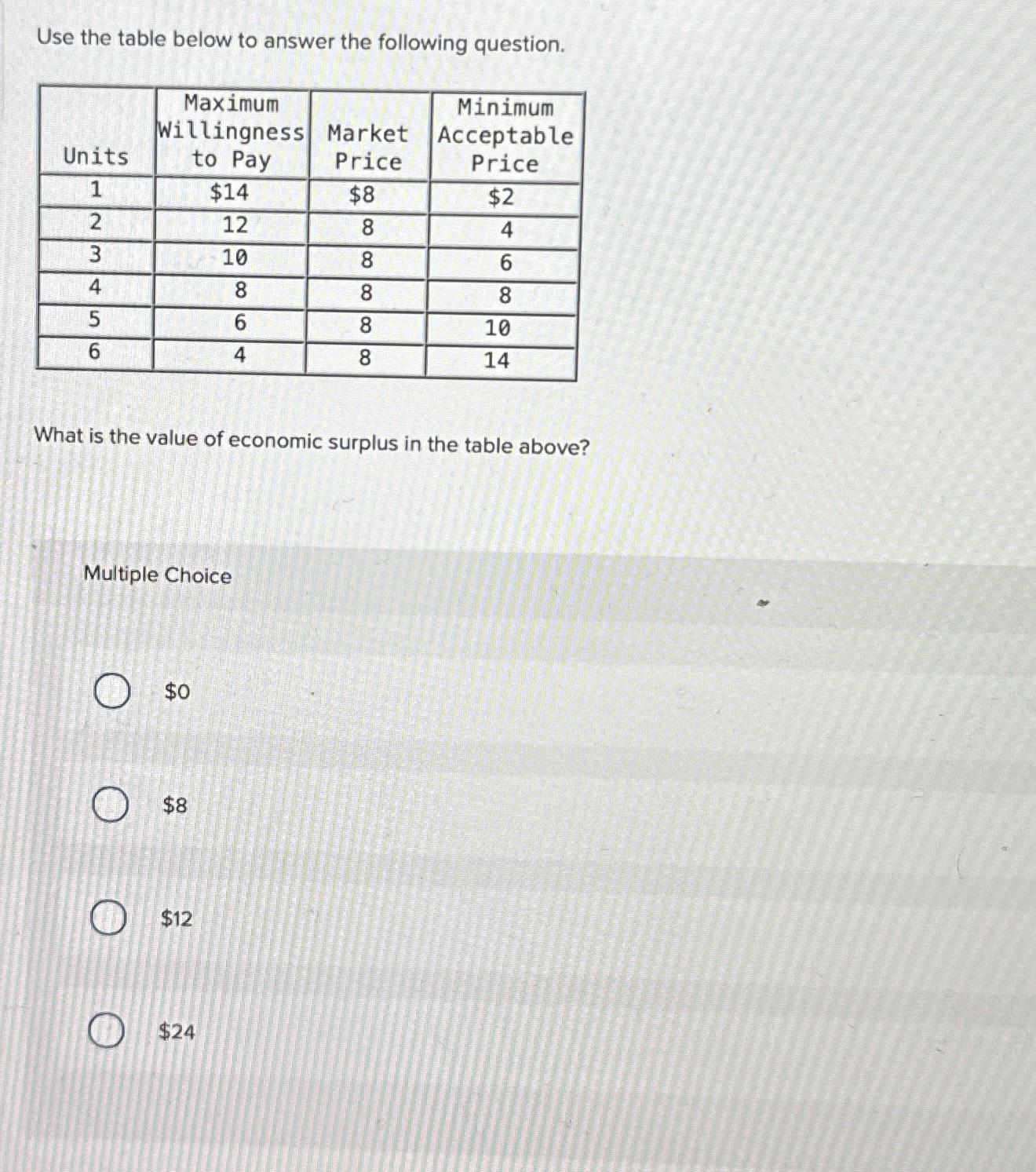 Use the table below to answer the following question.

| Units | Maximum Willingness to Pay | Market Price | Minimum Acceptable Price |
|---|---|---|---|
| 1 | \$14 | \$8 | \$2 |
| 2 | 12 | 8 | 4 |
| 3 | 10 | 8 | 6 |
| 4 | 8 | 8 | 8 |
| 5 | 6 | 8 | 10 |
| 6 | 4 | 8 | 14 |

What is the value of economic surplus in the table above?

Multiple Choice

\$0

\$8

\$12

\$24